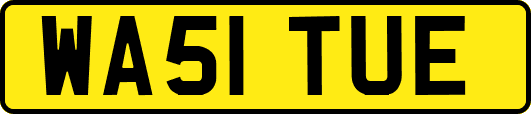 WA51 TUE